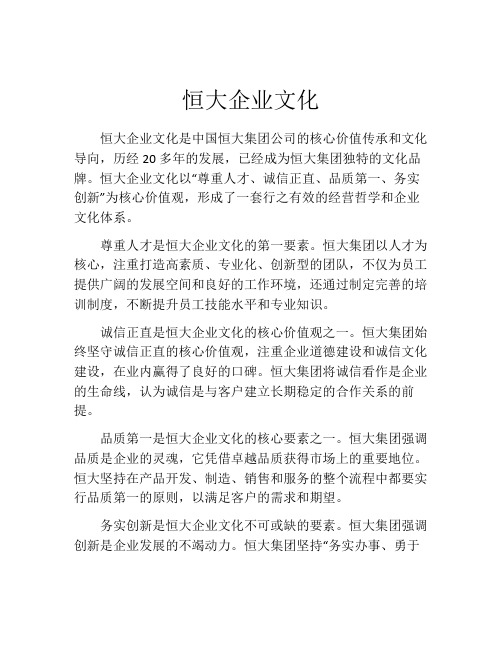 恒大企业文化

恒大企业文化是中国恒大集团公司的核心价值传承和文化导向，历经 20 多年的发展，已经成为恒大集团独特的文化品牌。恒大企业文化以“尊重人才、诚信正直、品质第一、务实创新”为核心价值观，形成了一套行之有效的经营哲学和企业文化体系。

尊重人才是恒大企业文化的第一要素。恒大集团以人才为核心，注重打造高素质、专业化、创新型的团队，不仅为员工提供广阔的发展空间和良好的工作环境，还通过制定完善的培训制度，不断提升员工技能水平和专业知识。

诚信正直是恒大企业文化的核心价值观之一。恒大集团始终坚守诚信正直的核心价值观，注重企业道德建设和诚信文化建设，在业内赢得了良好的口碑。恒大集团将诚信看作是企业的生命线，认为诚信是与客户建立长期稳定的合作关系的前提。

品质第一是恒大企业文化的核心要素之一。恒大集团强调品质是企业的灵魂，它凭借卓越品质获得市场上的重要地位。恒大坚持在产品开发、制造、销售和服务的整个流程中都要实行品质第一的原则，以满足客户的需求和期望。

务实创新是恒大企业文化不可或缺的要素。恒大集团强调创新是企业发展的不竭动力。恒大集团坚持“务实办事、勇于